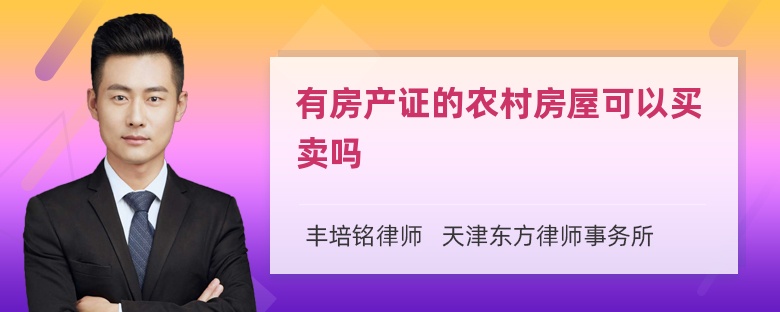 有房产证的农村房屋可以买卖吗

丰培铭律师 天津东方律师事务所